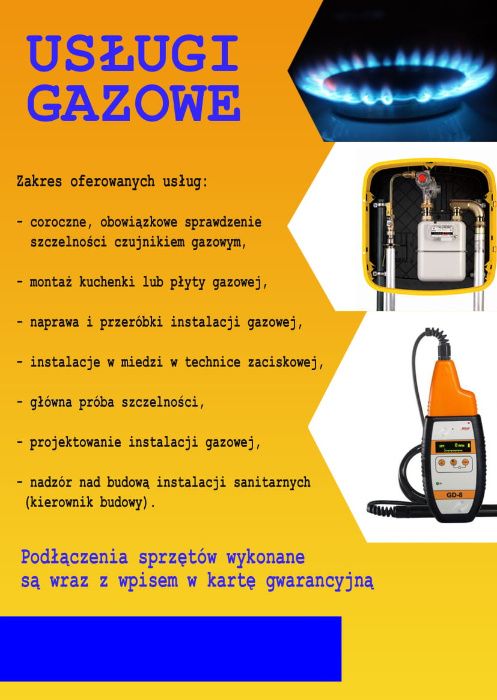 USŁUGI GAZOWE

Zakres oferowanych usług:

- coroczne, obowiązkowe sprawdzenie szczelności czujnikiem gazowym,

- montaż kuchenki lub płyty gazowej,

- naprawa i przeróbki instalacji gazowej,

- instalacje w miedzi w technice zaciskowej,

- główna próba szczelności,

- projektowanie instalacji gazowej,

- nadzór nad budową instalacji sanitarnych (kierownik budowy).

GD-8

Podłączenia sprzętów wykonane są wraz z wpisem w kartę gwarancyjną